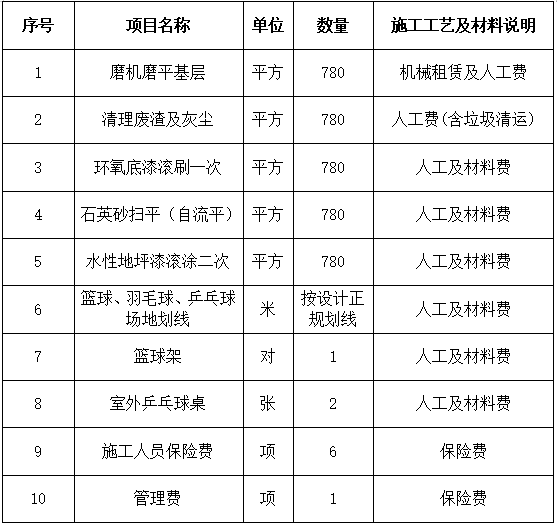 | 序号 | 项目名称 | 单位 | 数量 | 施工工艺及材料说明 |
|---|---|---|---|---|
| 1 | 磨机磨平基层 | 平方 | 780 | 机械租赁及人工费 |
| 2 | 清理废渣及灰尘 | 平方 | 780 | 人工费(含垃圾清运) |
| 3 | 环氧底漆滚刷一次 | 平方 | 780 | 人工及材料费 |
| 4 | 石英砂扫平（自流平） | 平方 | 780 | 人工及材料费 |
| 5 | 水性地坪漆滚涂二次 | 平方 | 780 | 人工及材料费 |
| 6 | 篮球、羽毛球、乒乓球场地划线 | 米 | 按设计正规划线 | 人工及材料费 |
| 7 | 篮球架 | 对 | 1 | 人工及材料费 |
| 8 | 室外乒乓球桌 | 张 | 2 | 人工及材料费 |
| 9 | 施工人员保险费 | 项 | 6 | 保险费 |
| 10 | 管理费 | 项 | 1 | 保险费 |